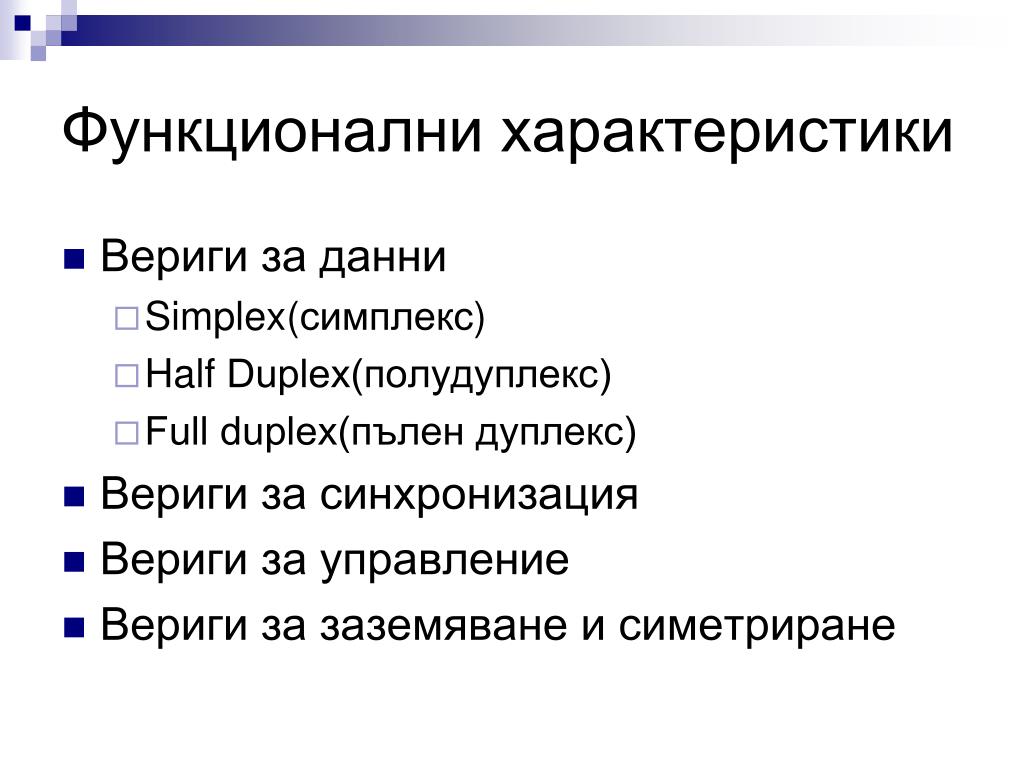 Функционални характеристики

Вериги за данни

Simplex(симплекс)

Half Duplex(полудуплекс)

Full duplex(пълен дуплекс)

Вериги за синхронизация

Вериги за управление

Вериги за заземяване и симетриране